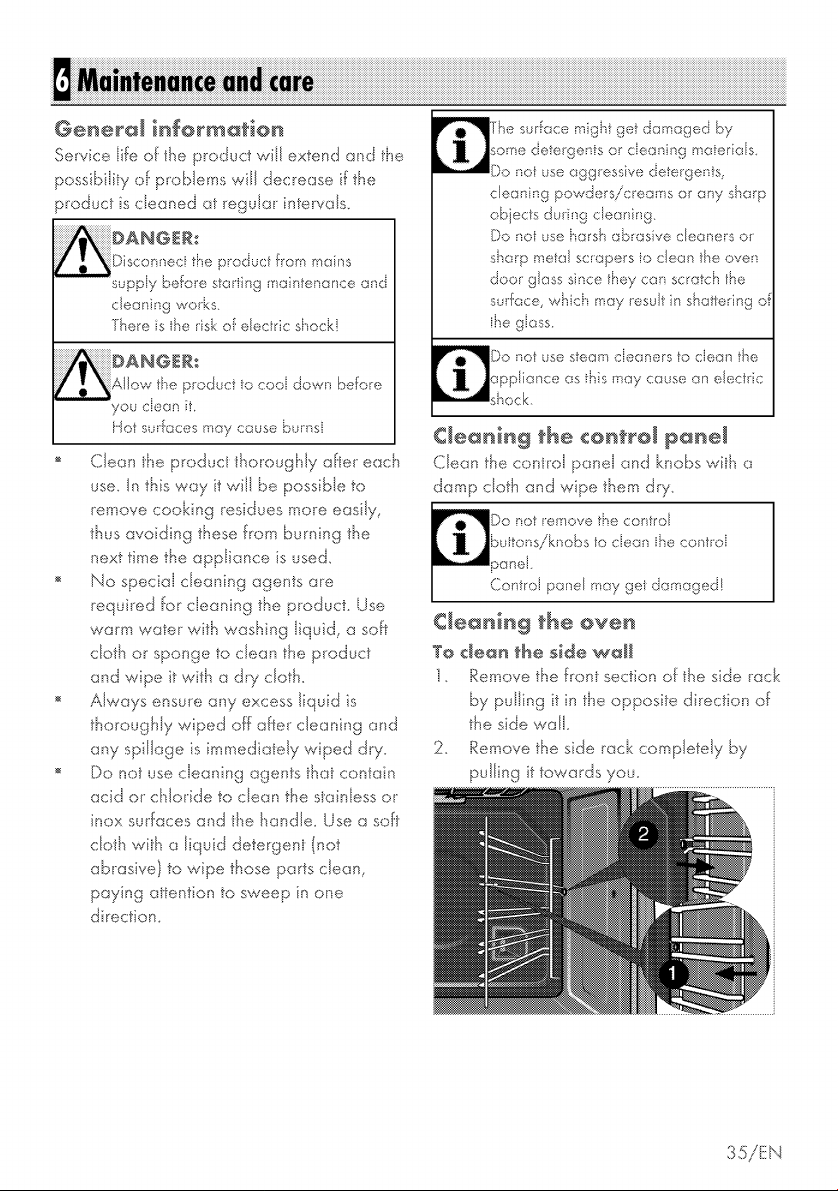 6 Maintenance and care

General information

Service life of the product will extend and the possibility of problems will decrease if the product is cleaned at regular intervals.

DANGER:
Disconnect the product from mains supply before starting maintenance and cleaning works.
There is the risk of electric shock!

DANGER:
Allow the product to cool down before you clean it.
Hot surfaces may cause burns!

* Clean the product thoroughly after each use. In this way it will be possible to remove cooking residues more easily, thus avoiding these from burning the next time the appliance is used.
* No special cleaning agents are required for cleaning the product. Use warm water with washing liquid, a soft cloth or sponge to clean the product and wipe it with a dry cloth.
* Always ensure any excess liquid is thoroughly wiped off after cleaning and any spillage is immediately wiped dry.
* Do not use cleaning agents that contain acid or chloride to clean the stainless or inox surfaces and the handle. Use a soft cloth with a liquid detergent (not abrasive) to wipe those parts clean, paying attention to sweep in one direction.

The surface might get damaged by some detergents or cleaning materials. Do not use aggressive detergents, cleaning powders/creams or any sharp objects during cleaning.
Do not use harsh abrasive cleaners or sharp metal scrapers to clean the oven door glass since they can scratch the surface, which may result in shattering of the glass.

Do not use steam cleaners to clean the appliance as this may cause an electric shock.

Cleaning the control panel

Clean the control panel and knobs with a damp cloth and wipe them dry.

Do not remove the control buttons/knobs to clean the control panel.
Control panel may get damaged!

Cleaning the oven

To clean the side wall

1. Remove the front section of the side rack by pulling it in the opposite direction of the side wall.
2. Remove the side rack completely by pulling it towards you.

2
1

35/EN